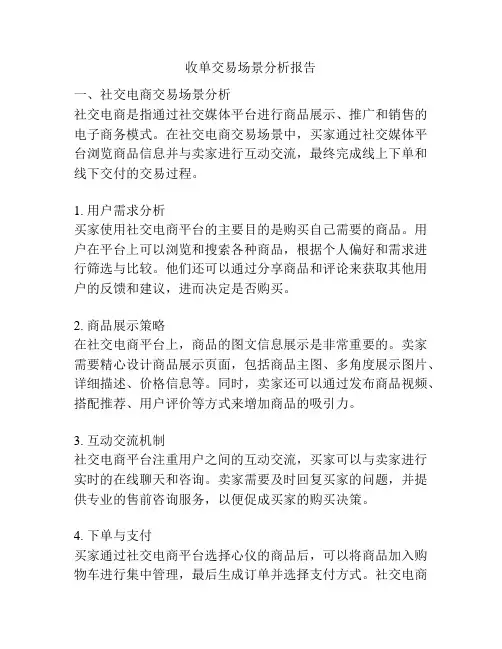 收单交易场景分析报告

一、社交电商交易场景分析
社交电商是指通过社交媒体平台进行商品展示、推广和销售的电子商务模式。在社交电商交易场景中，买家通过社交媒体平台浏览商品信息并与卖家进行互动交流，最终完成线上下单和线下交付的交易过程。

1. 用户需求分析
买家使用社交电商平台的主要目的是购买自己需要的商品。用户在平台上可以浏览和搜索各种商品，根据个人偏好和需求进行筛选与比较。他们还可以通过分享商品和评论来获取其他用户的反馈和建议，进而决定是否购买。

2. 商品展示策略
在社交电商平台上，商品的图文信息展示是非常重要的。卖家需要精心设计商品展示页面，包括商品主图、多角度展示图片、详细描述、价格信息等。同时，卖家还可以通过发布商品视频、搭配推荐、用户评价等方式来增加商品的吸引力。

3. 互动交流机制
社交电商平台注重用户之间的互动交流，买家可以与卖家进行实时的在线聊天和咨询。卖家需要及时回复买家的问题，并提供专业的售前咨询服务，以便促成买家的购买决策。

4. 下单与支付
买家通过社交电商平台选择心仪的商品后，可以将商品加入购物车进行集中管理，最后生成订单并选择支付方式。社交电商